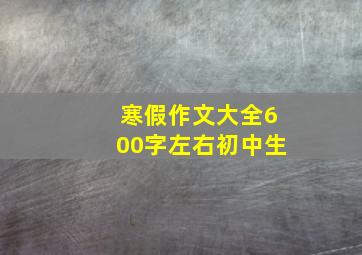 寒假作文大全600字左右初中生